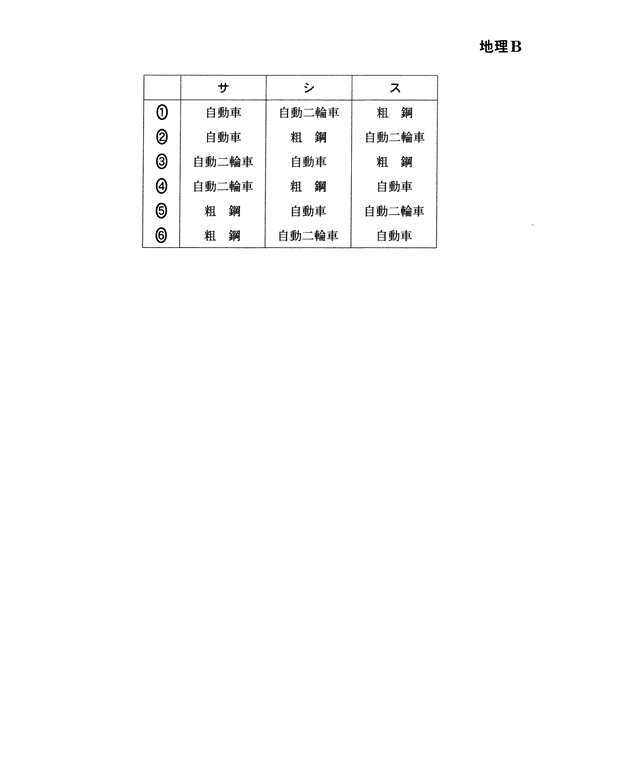 地理B

|  | サ | シ | ス |
|---|---|---|---|
| ① | 自動車 | 自動二輪車 | 粗　鋼 |
| ② | 自動車 | 粗　鋼 | 自動二輪車 |
| ③ | 自動二輪車 | 自動車 | 粗　鋼 |
| ④ | 自動二輪車 | 粗　鋼 | 自動車 |
| ⑤ | 粗　鋼 | 自動車 | 自動二輪車 |
| ⑥ | 粗　鋼 | 自動二輪車 | 自動車 |